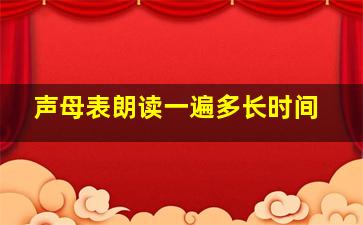 声母表朗读一遍多长时间